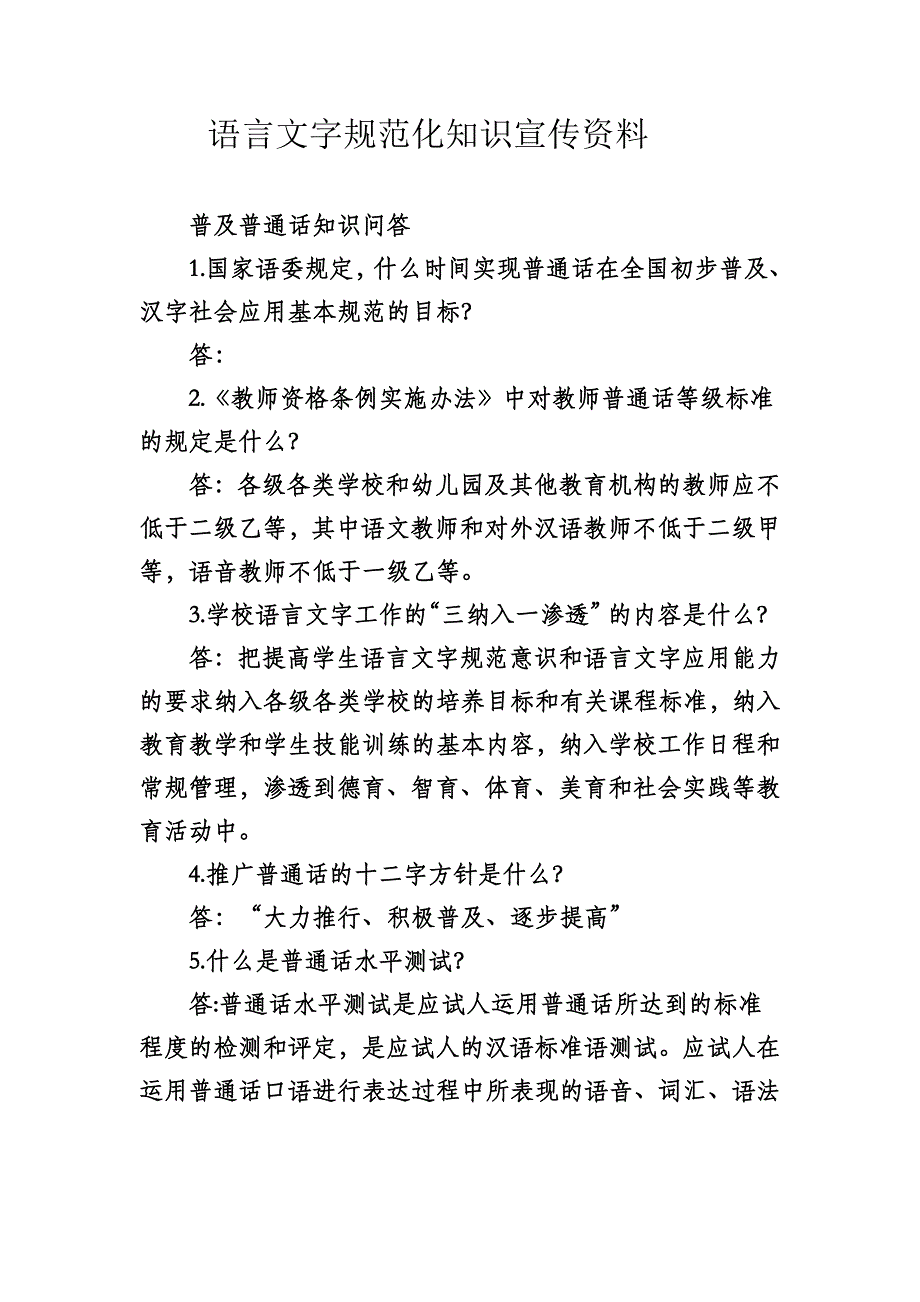 语言文字规范化知识宣传资料

普及普通话知识问答

1.国家语委规定，什么时间实现普通话在全国初步普及、汉字社会应用基本规范的目标?

答:

2.《教师资格条例实施办法》中对教师普通话等级标准的规定是什么？

答：各级各类学校和幼儿园及其他教育机构的教师应不低于二级乙等，其中语文教师和对外汉语教师不低于二级甲等，语音教师不低于一级乙等。

3.学校语言文字工作的“三纳入一渗透”的内容是什么?

答：把提高学生语言文字规范意识和语言文字应用能力的要求纳入各级各类学校的培养目标和有关课程标准，纳入教育教学和学生技能训练的基本内容，纳入学校工作日程和常规管理，渗透到德育、智育、体育、美育和社会实践等教育活动中。

4.推广普通话的十二字方针是什么?

答：“大力推行、积极普及、逐步提高”

5.什么是普通话水平测试?

答:普通话水平测试是应试人运用普通话所达到的标准程度的检测和评定，是应试人的汉语标准语测试。应试人在运用普通话口语进行表达过程中所表现的语音、词汇、语法